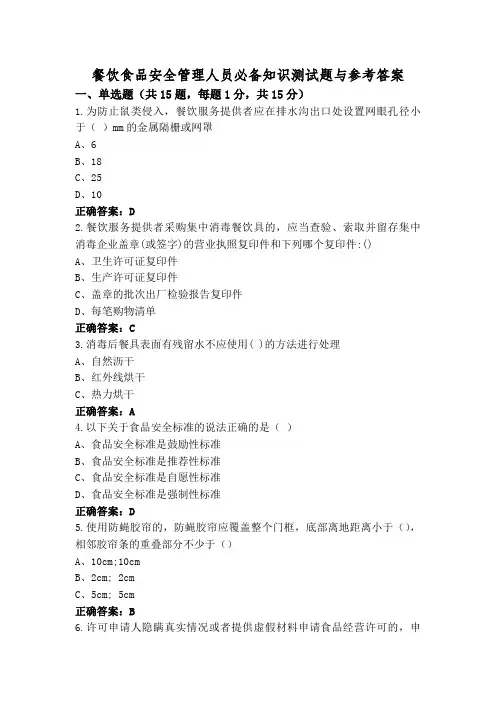 餐饮食品安全管理人员必备知识测试题与参考答案

一、单选题（共15题，每题1分，共15分）

1.为防止鼠类侵入，餐饮服务提供者应在排水沟出口处设置网眼孔径小于（ ）mm的金属隔栅或网罩

A、6

B、18

C、25

D、10

正确答案：D

2.餐饮服务提供者采购集中消毒餐饮具的，应当查验、索取并留存集中消毒企业盖章(或签字)的营业执照复印件和下列哪个复印件:()

A、卫生许可证复印件

B、生产许可证复印件

C、盖章的批次出厂检验报告复印件

D、每笔购物清单

正确答案：C

3.消毒后餐具表面有残留水不应使用( )的方法进行处理

A、自然沥干

B、红外线烘干

C、热力烘干

正确答案：A

4.以下关于食品安全标准的说法正确的是（ ）

A、食品安全标准是鼓励性标准

B、食品安全标准是推荐性标准

C、食品安全标准是自愿性标准

D、食品安全标准是强制性标准

正确答案：D

5.使用防蝇胶帘的，防蝇胶帘应覆盖整个门框，底部离地距离小于（），相邻胶帘条的重叠部分不少于（）

A、10cm;10cm

B、2cm; 2cm

C、5cm; 5cm

正确答案：B

6.许可申请人隐瞒真实情况或者提供虚假材料申请食品经营许可的，申